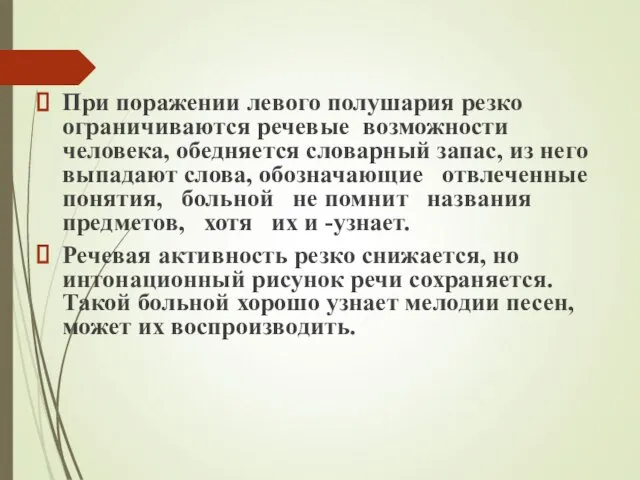 При поражении левого полушария резко ограничиваются речевые возможности человека, обедняется словарный запас, из него выпадают слова, обозначающие отвлеченные понятия, больной не помнит названия предметов, хотя их и -узнает.

Речевая активность резко снижается, но интонационный рисунок речи сохраняется. Такой больной хорошо узнает мелодии песен, может их воспроизводить.